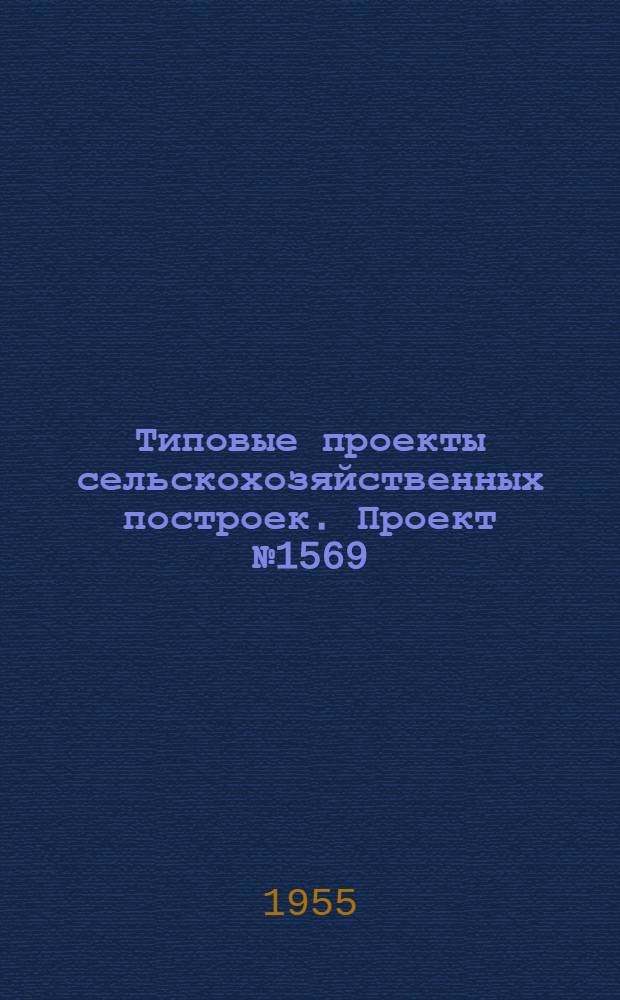 Типовые проекты сельскохозяйственных построек. Проект №1569

1955